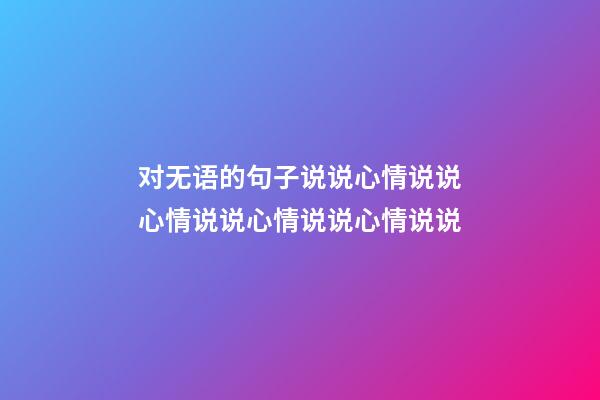 对无语的句子说说心情说说心情说说心情说说心情说说